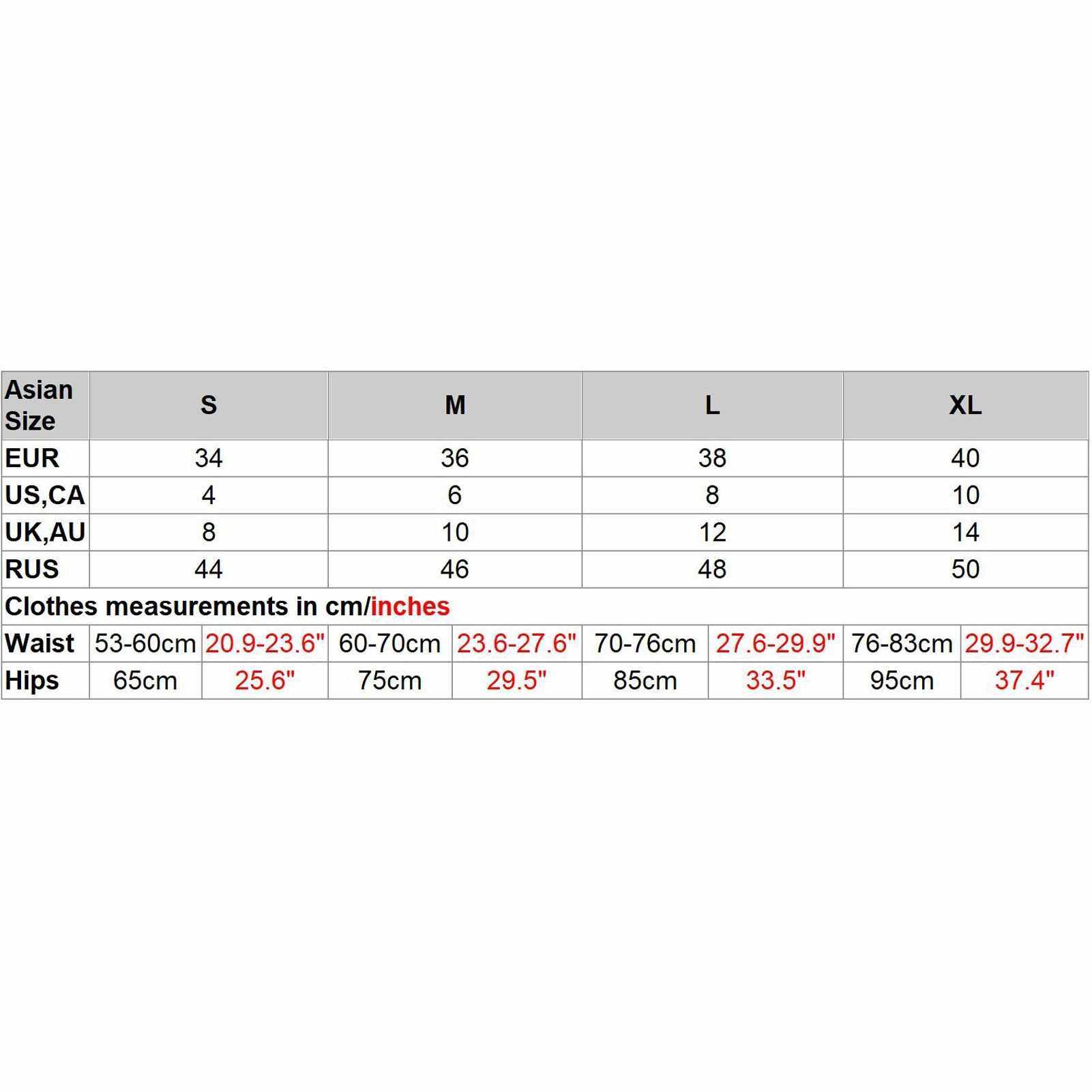 | Asian Size | S | | M | | L | | XL | |
|---|---|---|---|---|---|---|---|---|
| EUR | 34 | | 36 | | 38 | | 40 | |
| US,CA | 4 | | 6 | | 8 | | 10 | |
| UK,AU | 8 | | 10 | | 12 | | 14 | |
| RUS | 44 | | 46 | | 48 | | 50 | |
| Clothes measurements in cm/inches | | | | | | | | |
| Waist | 53-60cm | 20.9-23.6" | 60-70cm | 23.6-27.6" | 70-76cm | 27.6-29.9" | 76-83cm | 29.9-32.7" |
| Hips | 65cm | 25.6" | 75cm | 29.5" | 85cm | 33.5" | 95cm | 37.4" |